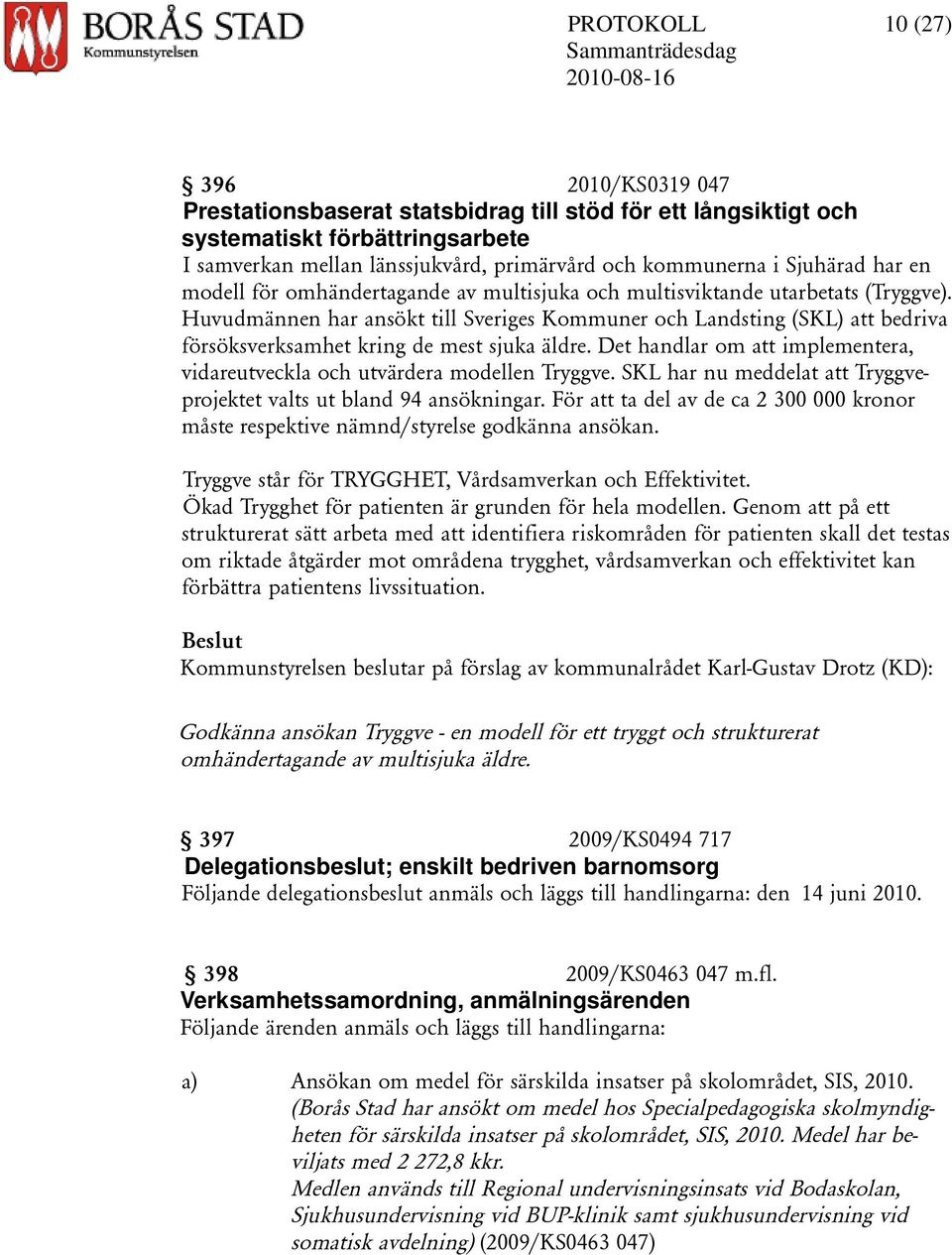 BORÅS STAD
Kommunstyrelsen

PROTOKOLL 10 (27)
Sammanträdesdag
2010-08-16

§ 396 2010/KS0319 047
Prestationsbaserat statsbidrag till stöd för ett långsiktigt och systematiskt förbättringsarbete
I samverkan mellan länssjukvård, primärvård och kommunerna i Sjuhärad har en modell för omhändertagande av multisjuka och multisviktande utarbetats (Tryggve). Huvudmännen har ansökt till Sveriges Kommuner och Landsting (SKL) att bedriva försöksverksamhet kring de mest sjuka äldre. Det handlar om att implementera, vidareutveckla och utvärdera modellen Tryggve. SKL har nu meddelat att Tryggveprojektet valts ut bland 94 ansökningar. För att ta del av de ca 2 300 000 kronor måste respektive nämnd/styrelse godkänna ansökan.

Tryggve står för TRYGGHET, Vårdsamverkan och Effektivitet.
Ökad Trygghet för patienten är grunden för hela modellen. Genom att på ett strukturerat sätt arbeta med att identifiera riskområden för patienten skall det testas om riktade åtgärder mot områdena trygghet, vårdsamverkan och effektivitet kan förbättra patientens livssituation.

Beslut
Kommunstyrelsen beslutar på förslag av kommunalrådet Karl-Gustav Drotz (KD):

Godkänna ansökan Tryggve - en modell för ett tryggt och strukturerat omhändertagande av multisjuka äldre.

§ 397 2009/KS0494 717
Delegationsbeslut; enskilt bedriven barnomsorg
Följande delegationsbeslut anmäls och läggs till handlingarna: den 14 juni 2010.

§ 398 2009/KS0463 047 m.fl.
Verksamhetssamordning, anmälningsärenden
Följande ärenden anmäls och läggs till handlingarna:

a) Ansökan om medel för särskilda insatser på skolområdet, SIS, 2010. (Borås Stad har ansökt om medel hos Specialpedagogiska skolmyndigheten för särskilda insatser på skolområdet, SIS, 2010. Medel har beviljats med 2 272,8 kkr.
Medlen används till Regional undervisningsinsats vid Bodaskolan, Sjukhusundervisning vid BUP-klinik samt sjukhusundervisning vid somatisk avdelning) (2009/KS0463 047)